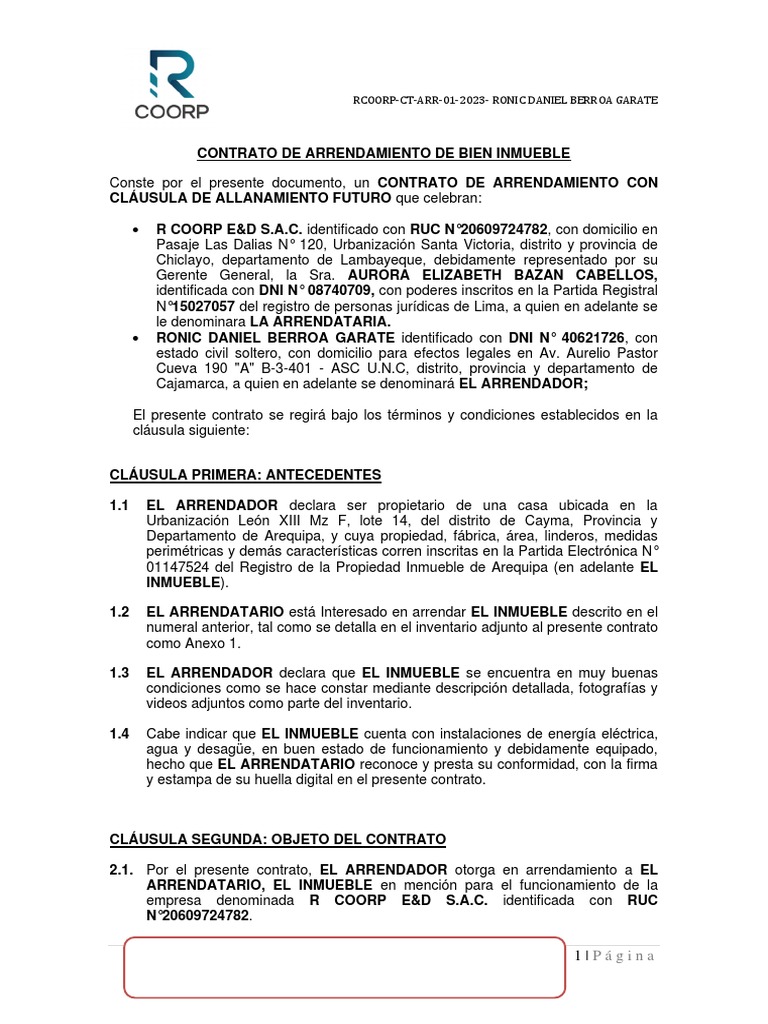 R COORP

RCOORP-CT-ARR-01-2023- RONIC DANIEL BERROA GARATE

CONTRATO DE ARRENDAMIENTO DE BIEN INMUEBLE

Conste por el presente documento, un CONTRATO DE ARRENDAMIENTO CON CLÁUSULA DE ALLANAMIENTO FUTURO que celebran:

• R COORP E&D S.A.C. identificado con RUC N°20609724782, con domicilio en Pasaje Las Dalias N° 120, Urbanización Santa Victoria, distrito y provincia de Chiclayo, departamento de Lambayeque, debidamente representado por su Gerente General, la Sra. AURORA ELIZABETH BAZAN CABELLOS, identificada con DNI N° 08740709, con poderes inscritos en la Partida Registral N°15027057 del registro de personas jurídicas de Lima, a quien en adelante se le denominara LA ARRENDATARIA.
• RONIC DANIEL BERROA GARATE identificado con DNI N° 40621726, con estado civil soltero, con domicilio para efectos legales en Av. Aurelio Pastor Cueva 190 "A" B-3-401 - ASC U.N.C, distrito, provincia y departamento de Cajamarca, a quien en adelante se denominará EL ARRENDADOR;

El presente contrato se regirá bajo los términos y condiciones establecidos en la cláusula siguiente:

CLÁUSULA PRIMERA: ANTECEDENTES

1.1 EL ARRENDADOR declara ser propietario de una casa ubicada en la Urbanización León XIII Mz F, lote 14, del distrito de Cayma, Provincia y Departamento de Arequipa, y cuya propiedad, fábrica, área, linderos, medidas perimétricas y demás características corren inscritas en la Partida Electrónica N° 01147524 del Registro de la Propiedad Inmueble de Arequipa (en adelante EL INMUEBLE).

1.2 EL ARRENDATARIO está Interesado en arrendar EL INMUEBLE descrito en el numeral anterior, tal como se detalla en el inventario adjunto al presente contrato como Anexo 1.

1.3 EL ARRENDADOR declara que EL INMUEBLE se encuentra en muy buenas condiciones como se hace constar mediante descripción detallada, fotografías y videos adjuntos como parte del inventario.

1.4 Cabe indicar que EL INMUEBLE cuenta con instalaciones de energía eléctrica, agua y desagüe, en buen estado de funcionamiento y debidamente equipado, hecho que EL ARRENDATARIO reconoce y presta su conformidad, con la firma y estampa de su huella digital en el presente contrato.

CLÁUSULA SEGUNDA: OBJETO DEL CONTRATO

2.1. Por el presente contrato, EL ARRENDADOR otorga en arrendamiento a EL ARRENDATARIO, EL INMUEBLE en mención para el funcionamiento de la empresa denominada R COORP E&D S.A.C. identificada con RUC N°20609724782.

1 | P á g i n a